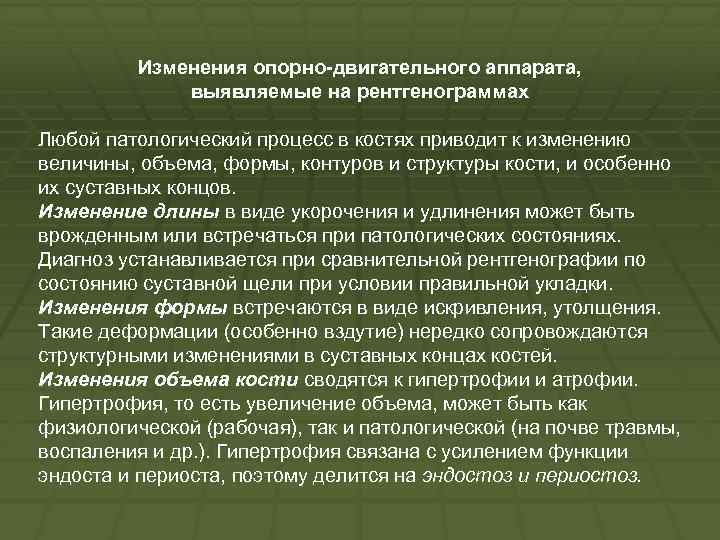 Изменения опорно-двигательного аппарата, выявляемые на рентгенограммах

Любой патологический процесс в костях приводит к изменению величины, объема, формы, контуров и структуры кости, и особенно их суставных концов.
Изменение длины в виде укорочения и удлинения может быть врожденным или встречаться при патологических состояниях. Диагноз устанавливается при сравнительной рентгенографии по состоянию суставной щели при условии правильной укладки.
Изменения формы встречаются в виде искривления, утолщения. Такие деформации (особенно вздутие) нередко сопровождаются структурными изменениями в суставных концах костей.
Изменения объема кости сводятся к гипертрофии и атрофии. Гипертрофия, то есть увеличение объема, может быть как физиологической (рабочая), так и патологической (на почве травмы, воспаления и др.). Гипертрофия связана с усилением функции эндоста и периоста, поэтому делится на эндостоз и периостоз.